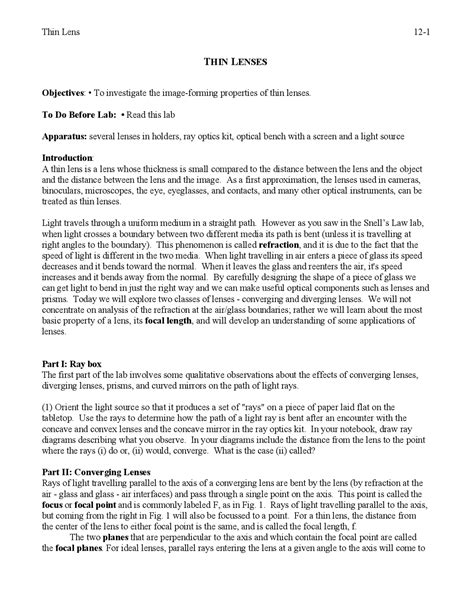 Thin Lens 12-1

THIN LENSES

Objectives: • To investigate the image-forming properties of thin lenses.

To Do Before Lab: • Read this lab

Apparatus: several lenses in holders, ray optics kit, optical bench with a screen and a light source

Introduction:
A thin lens is a lens whose thickness is small compared to the distance between the lens and the object and the distance between the lens and the image. As a first approximation, the lenses used in cameras, binoculars, microscopes, the eye, eyeglasses, and contacts, and many other optical instruments, can be treated as thin lenses.

Light travels through a uniform medium in a straight path. However as you saw in the Snell's Law lab, when light crosses a boundary between two different media its path is bent (unless it is travelling at right angles to the boundary). This phenomenon is called refraction, and it is due to the fact that the speed of light is different in the two media. When light travelling in air enters a piece of glass its speed decreases and it bends toward the normal. When it leaves the glass and reenters the air, it's speed increases and it bends away from the normal. By carefully designing the shape of a piece of glass we can get light to bend in just the right way and we can make useful optical components such as lenses and prisms. Today we will explore two classes of lenses - converging and diverging lenses. We will not concentrate on analysis of the refraction at the air/glass boundaries; rather we will learn about the most basic property of a lens, its focal length, and will develop an understanding of some applications of lenses.

Part I: Ray box
The first part of the lab involves some qualitative observations about the effects of converging lenses, diverging lenses, prisms, and curved mirrors on the path of light rays.

(1) Orient the light source so that it produces a set of "rays" on a piece of paper laid flat on the tabletop. Use the rays to determine how the path of a light ray is bent after an encounter with the concave and convex lenses and the concave mirror in the ray optics kit. In your notebook, draw ray diagrams describing what you observe. In your diagrams include the distance from the lens to the point where the rays (i) do or, (ii) would, converge. What is the case (ii) called?

Part II: Converging Lenses
Rays of light travelling parallel to the axis of a converging lens are bent by the lens (by refraction at the air - glass and glass - air interfaces) and pass through a single point on the axis. This point is called the focus or focal point and is commonly labeled F, as in Fig. 1. Rays of light travelling parallel to the axis, but coming from the right in Fig. 1 will also be focussed to a point. For a thin lens, the distance from the center of the lens to either focal point is the same, and is called the focal length, f.

The two planes that are perpendicular to the axis and which contain the focal point are called the focal planes. For ideal lenses, parallel rays entering the lens at a given angle to the axis will come to